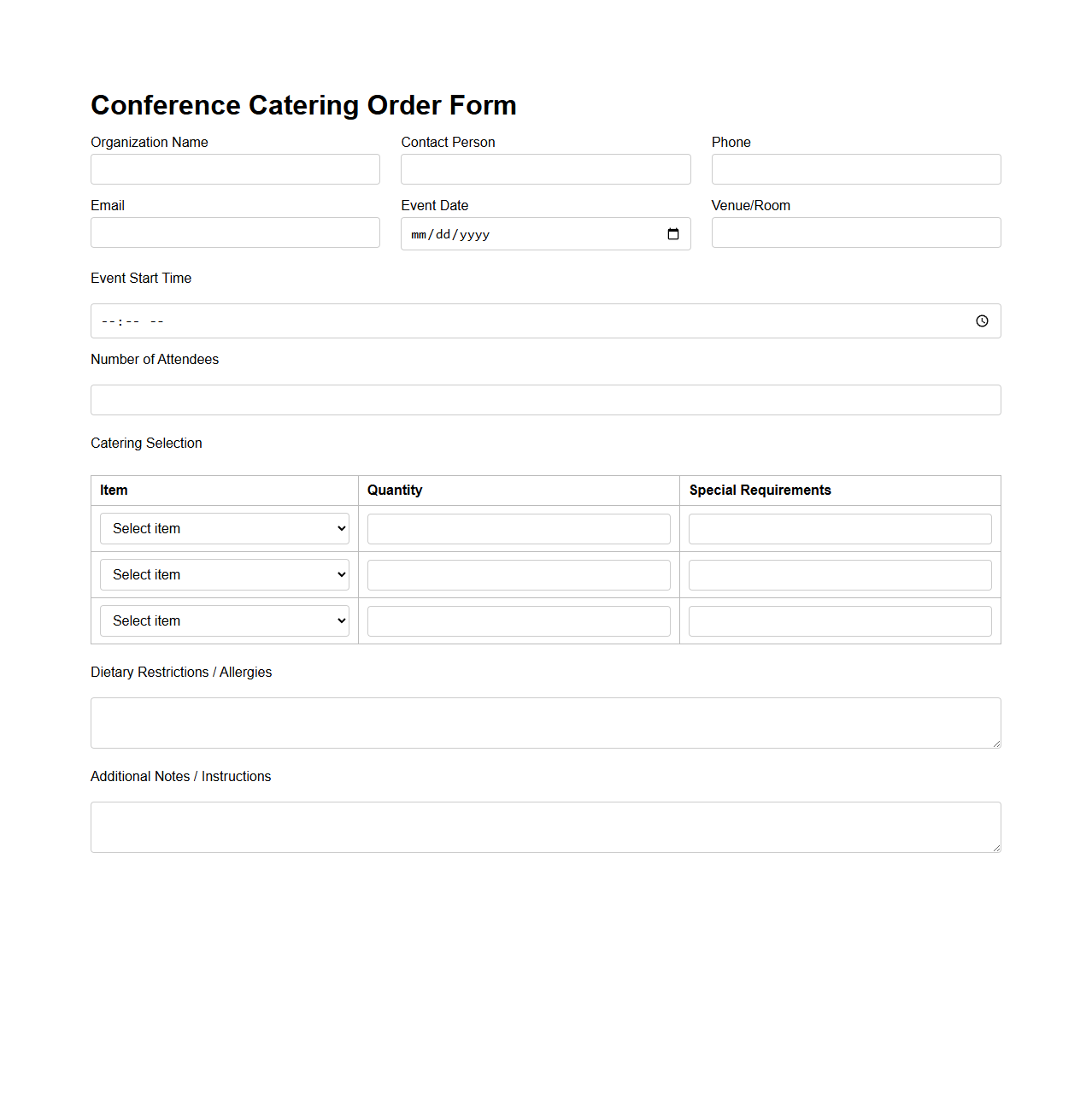 Conference Catering Order Form

Organization Name

Contact Person

Phone

Email

Event Date

mm/dd/yyyy

Venue/Room

Event Start Time

--:-- --

Number of Attendees

Catering Selection

| Item | Quantity | Special Requirements |
|---|---|---|
| Select item | | |
| Select item | | |
| Select item | | |

Dietary Restrictions / Allergies

Additional Notes / Instructions